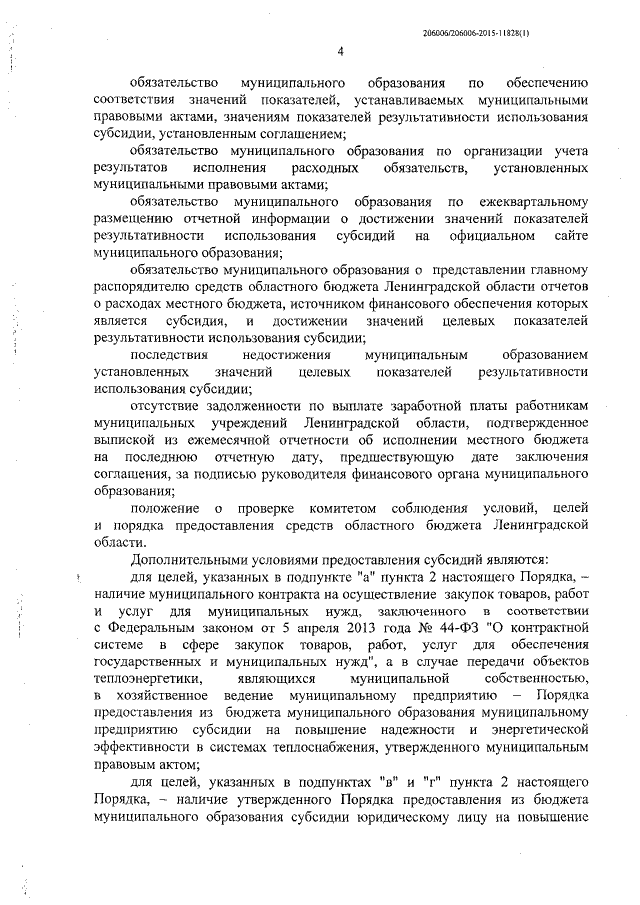 206006/206006-2015-11828(1)

4

обязательство муниципального образования по обеспечению соответствия значений показателей, устанавливаемых муниципальными правовыми актами, значениям показателей результативности использования субсидии, установленным соглашением;

обязательство муниципального образования по организации учета результатов исполнения расходных обязательств, установленных муниципальными правовыми актами;

обязательство муниципального образования по ежеквартальному размещению отчетной информации о достижении значений показателей результативности использования субсидий на официальном сайте муниципального образования;

обязательство муниципального образования о представлении главному распорядителю средств областного бюджета Ленинградской области отчетов о расходах местного бюджета, источником финансового обеспечения которых является субсидия, и достижении значений целевых показателей результативности использования субсидии;

последствия недостижения муниципальным образованием установленных значений целевых показателей результативности использования субсидии;

отсутствие задолженности по выплате заработной платы работникам муниципальных учреждений Ленинградской области, подтвержденное выпиской из ежемесячной отчетности об исполнении местного бюджета на последнюю отчетную дату, предшествующую дате заключения соглашения, за подписью руководителя финансового органа муниципального образования;

положение о проверке комитетом соблюдения условий, целей и порядка предоставления средств областного бюджета Ленинградской области.

Дополнительными условиями предоставления субсидий являются:

для целей, указанных в подпункте "а" пункта 2 настоящего Порядка, – наличие муниципального контракта на осуществление закупок товаров, работ и услуг для муниципальных нужд, заключенного в соответствии с Федеральным законом от 5 апреля 2013 года № 44-ФЗ "О контрактной системе в сфере закупок товаров, работ, услуг для обеспечения государственных и муниципальных нужд", а в случае передачи объектов теплоэнергетики, являющихся муниципальной собственностью, в хозяйственное ведение муниципальному предприятию – Порядка предоставления из бюджета муниципального образования муниципальному предприятию субсидии на повышение надежности и энергетической эффективности в системах теплоснабжения, утвержденного муниципальным правовым актом;

для целей, указанных в подпунктах "в" и "г" пункта 2 настоящего Порядка, – наличие утвержденного Порядка предоставления из бюджета муниципального образования субсидии юридическому лицу на повышение